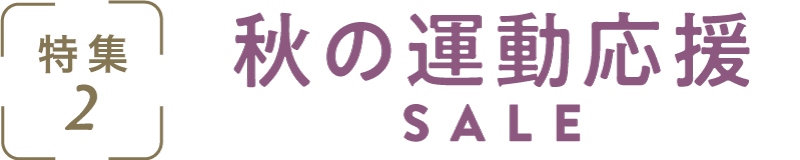 特集
2

秋の運動応援
SALE